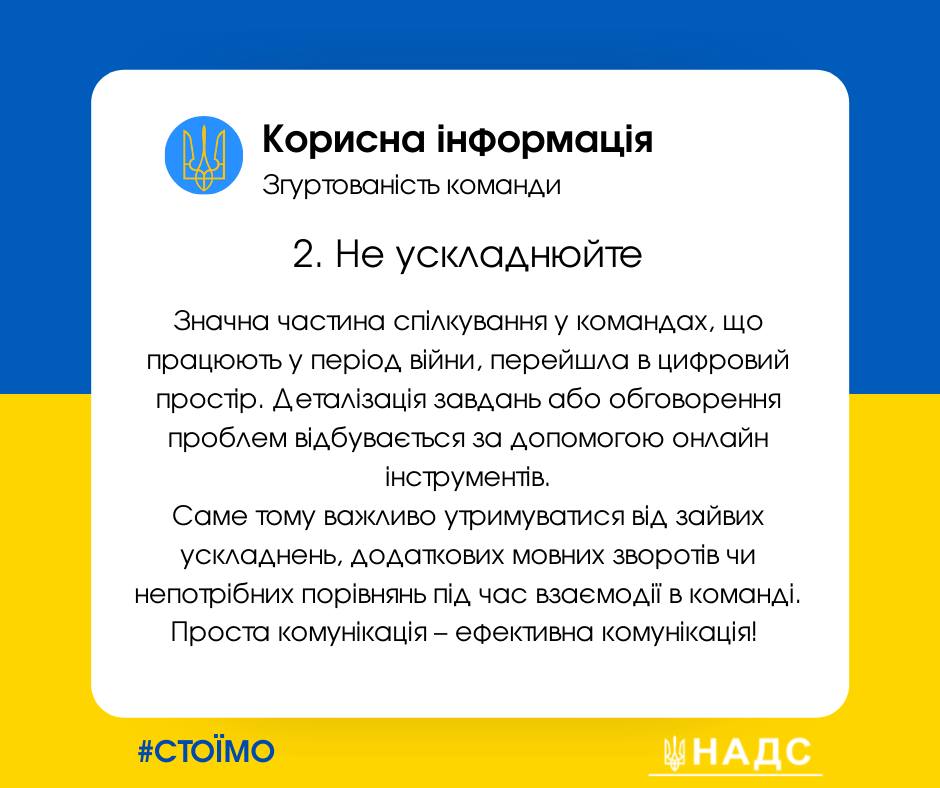 Корисна інформація
Згуртованість команди

2. Не ускладнюйте

Значна частина спілкування у командах, що працюють у період війни, перейшла в цифровий простір. Деталізація завдань або обговорення проблем відбувається за допомогою онлайн інструментів.
Саме тому важливо утримуватися від зайвих ускладнень, додаткових мовних зворотів чи непотрібних порівнянь під час взаємодії в команді.
Проста комунікація – ефективна комунікація!

#СТОЇМО

НАДС